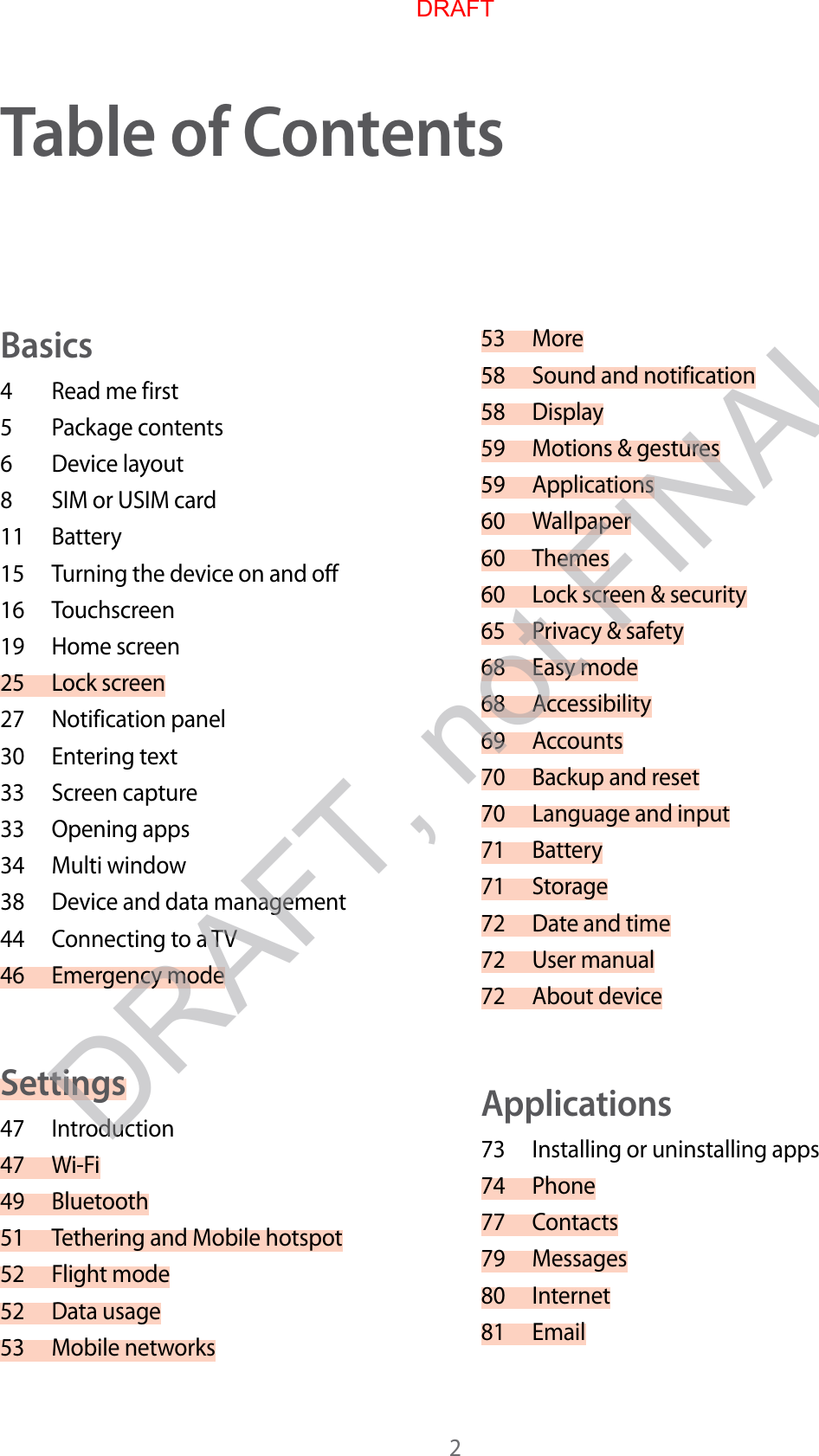 DRAFT

Table of Contents

Basics

4 Read me first
5 Package contents
6 Device layout
8 SIM or USIM card
11 Battery
15 Turning the device on and off
16 Touchscreen
19 Home screen
25 Lock screen
27 Notification panel
30 Entering text
33 Screen capture
33 Opening apps
34 Multi window
38 Device and data management
44 Connecting to a TV
46 Emergency mode

Settings

47 Introduction
47 Wi-Fi
49 Bluetooth
51 Tethering and Mobile hotspot
52 Flight mode
52 Data usage
53 Mobile networks

53 More
58 Sound and notification
58 Display
59 Motions & gestures
59 Applications
60 Wallpaper
60 Themes
60 Lock screen & security
65 Privacy & safety
68 Easy mode
68 Accessibility
69 Accounts
70 Backup and reset
70 Language and input
71 Battery
71 Storage
72 Date and time
72 User manual
72 About device

Applications

73 Installing or uninstalling apps
74 Phone
77 Contacts
79 Messages
80 Internet
81 Email

DRAFT, not FINAL

2